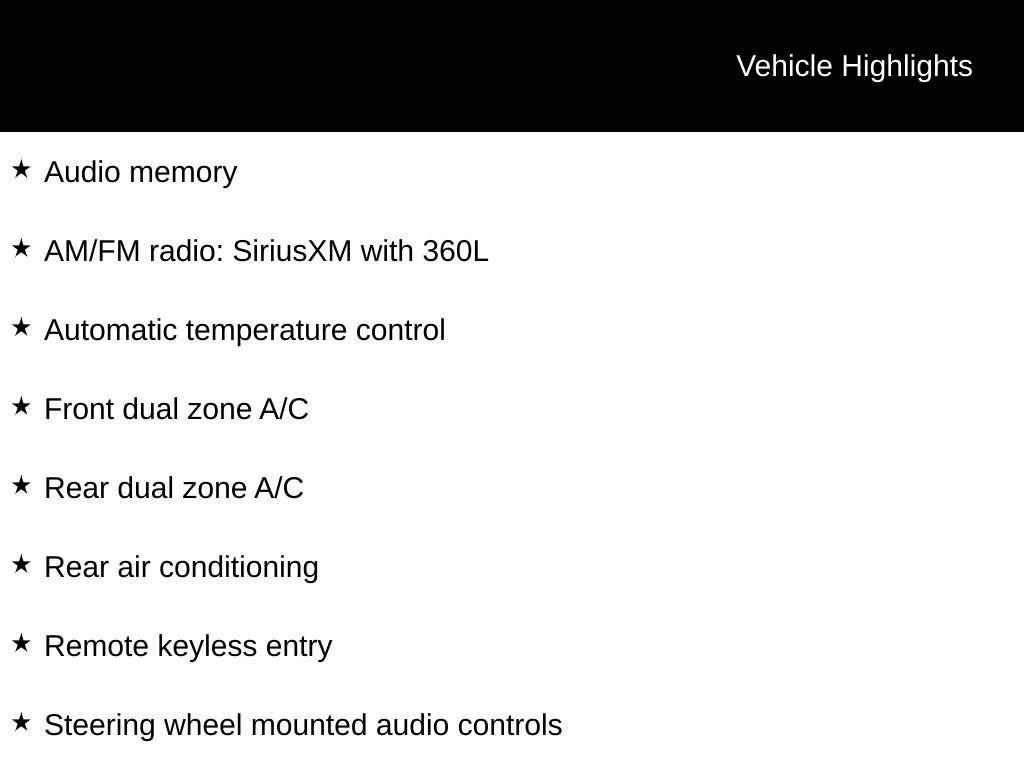 Vehicle Highlights

★ Audio memory

★ AM/FM radio: SiriusXM with 360L

★ Automatic temperature control

★ Front dual zone A/C

★ Rear dual zone A/C

★ Rear air conditioning

★ Remote keyless entry

★ Steering wheel mounted audio controls